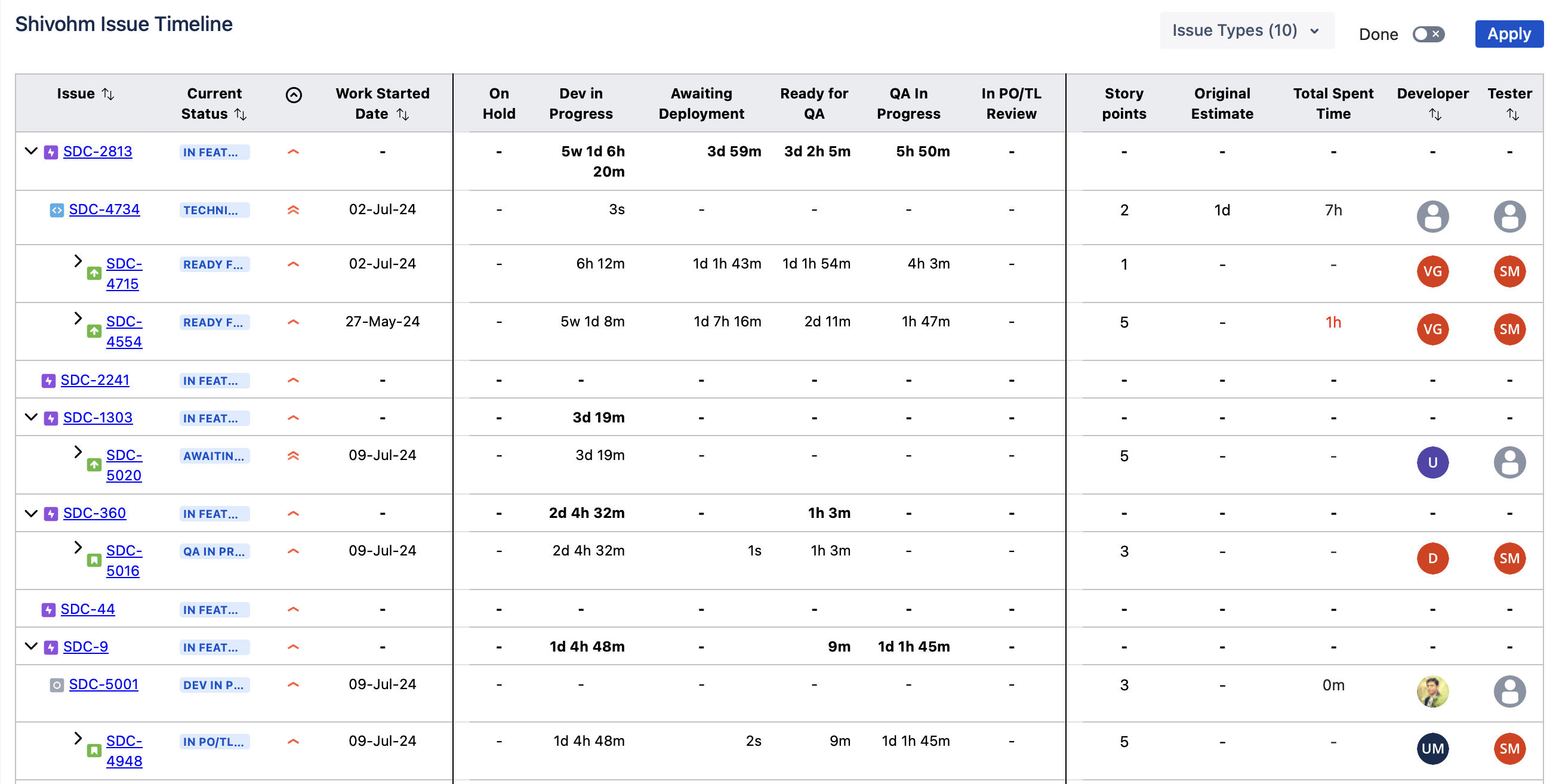 Shivohm Issue Timeline

Issue Types (10) Done Apply

| Issue | Current Status | | Work Started Date | On Hold | Dev in Progress | Awaiting Deployment | Ready for QA | QA In Progress | In PO/TL Review | Story points | Original Estimate | Total Spent Time | Developer | Tester |
|---|---|---|---|---|---|---|---|---|---|---|---|---|---|---|
| SDC-2813 | IN FEAT... | | - | - | 5w 1d 6h 20m | 3d 59m | 3d 2h 5m | 5h 50m | - | - | - | - | - | - |
| SDC-4734 | TECHNI... | | 02-Jul-24 | - | 3s | - | - | - | - | 2 | 1d | 7h | | |
| SDC-4715 | READY F... | | 02-Jul-24 | - | 6h 12m | 1d 1h 43m | 1d 1h 54m | 4h 3m | - | 1 | - | - | VG | SM |
| SDC-4554 | READY F... | | 27-May-24 | - | 5w 1d 8m | 1d 7h 16m | 2d 11m | 1h 47m | - | 5 | - | 1h | VG | SM |
| SDC-2241 | IN FEAT... | | - | - | - | - | - | - | - | - | - | - | - | - |
| SDC-1303 | IN FEAT... | | - | - | 3d 19m | - | - | - | - | - | - | - | - | - |
| SDC-5020 | AWAITIN... | | 09-Jul-24 | - | 3d 19m | - | - | - | - | 5 | - | - | U | |
| SDC-360 | IN FEAT... | | - | - | 2d 4h 32m | - | 1h 3m | - | - | - | - | - | - | - |
| SDC-5016 | QA IN PR... | | 09-Jul-24 | - | 2d 4h 32m | 1s | 1h 3m | - | - | 3 | - | - | D | SM |
| SDC-44 | IN FEAT... | | - | - | - | - | - | - | - | - | - | - | - | - |
| SDC-9 | IN FEAT... | | - | - | 1d 4h 48m | - | 9m | 1d 1h 45m | - | - | - | - | - | - |
| SDC-5001 | DEV IN P... | | 09-Jul-24 | - | - | - | - | - | - | 3 | - | 0m | | |
| SDC-4948 | IN PO/TL... | | 09-Jul-24 | - | 1d 4h 48m | 2s | 9m | 1d 1h 45m | - | 5 | - | - | UM | SM |